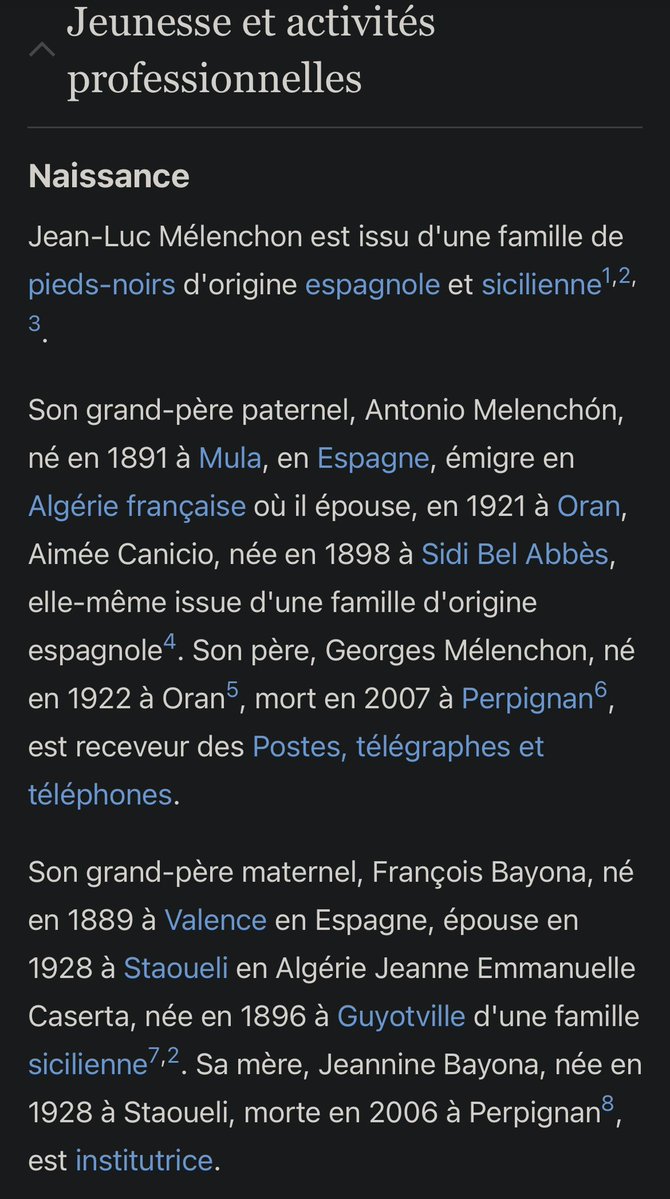 Jeunesse et activités professionnelles

Naissance

Jean-Luc Mélenchon est issu d'une famille de pieds-noirs d'origine espagnole et sicilienne$^{1,2,3}$.

Son grand-père paternel, Antonio Melenchón, né en 1891 à Mula, en Espagne, émigre en Algérie française où il épouse, en 1921 à Oran, Aimée Canicio, née en 1898 à Sidi Bel Abbès, elle-même issue d'une famille d'origine espagnole$^{4}$. Son père, Georges Mélenchon, né en 1922 à Oran$^{5}$, mort en 2007 à Perpignan$^{6}$, est receveur des Postes, télégraphes et téléphones.

Son grand-père maternel, François Bayona, né en 1889 à Valence en Espagne, épouse en 1928 à Staoueli en Algérie Jeanne Emmanuelle Caserta, née en 1896 à Guyotville d'une famille sicilienne$^{7,2}$. Sa mère, Jeannine Bayona, née en 1928 à Staoueli, morte en 2006 à Perpignan$^{8}$, est institutrice.